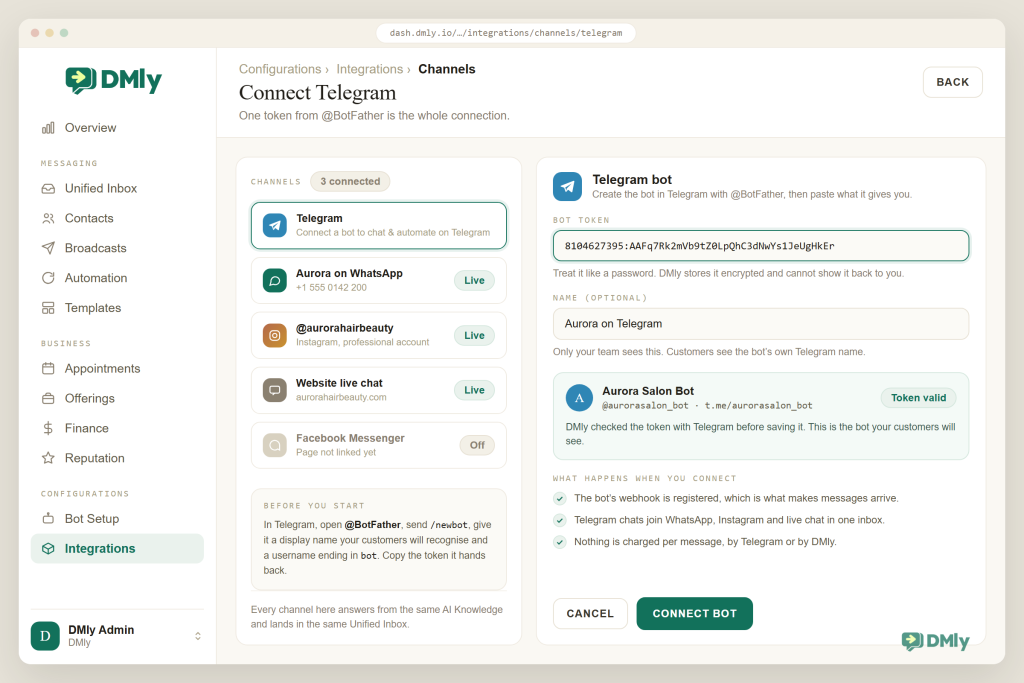 dash.dmly.io/…/integrations/channels/telegram

DMly

Overview

MESSAGING

Unified Inbox

Contacts

Broadcasts

Automation

Templates

BUSINESS

Appointments

Offerings

Finance

Reputation

CONFIGURATIONS

Bot Setup

Integrations

D DMly Admin
DMly

Configurations › Integrations › Channels

Connect Telegram

One token from @BotFather is the whole connection.

BACK

CHANNELS 3 connected

Telegram
Connect a bot to chat & automate on Telegram

Aurora on WhatsApp
+1 555 0142 200
Live

@aurorahairbeauty
Instagram, professional account
Live

Website live chat
aurorahairbeauty.com
Live

Facebook Messenger
Page not linked yet
Off

BEFORE YOU START

In Telegram, open @BotFather, send /newbot, give it a display name your customers will recognise and a username ending in bot. Copy the token it hands back.

Every channel here answers from the same AI Knowledge and lands in the same Unified Inbox.

Telegram bot

Create the bot in Telegram with @BotFather, then paste what it gives you.

BOT TOKEN

8104627395:AAFq7Rk2mVb9tZ0LpQhC3dNwYs1JeUgHkEr

Treat it like a password. DMly stores it encrypted and cannot show it back to you.

NAME (OPTIONAL)

Aurora on Telegram

Only your team sees this. Customers see the bot's own Telegram name.

A Aurora Salon Bot
@aurorasalon_bot · t.me/aurorasalon_bot
Token valid

DMly checked the token with Telegram before saving it. This is the bot your customers will see.

WHAT HAPPENS WHEN YOU CONNECT

The bot's webhook is registered, which is what makes messages arrive.

Telegram chats join WhatsApp, Instagram and live chat in one inbox.

Nothing is charged per message, by Telegram or by DMly.

CANCEL

CONNECT BOT

DMly